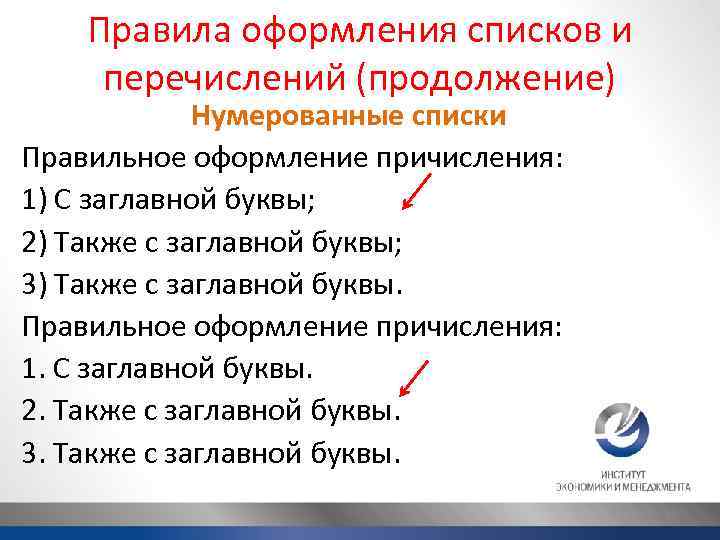 Правила оформления списков и перечислений (продолжение)

Нумерованные списки

Правильное оформление причисления:

1) С заглавной буквы;

2) Также с заглавной буквы;

3) Также с заглавной буквы.

Правильное оформление причисления:

1. С заглавной буквы.

2. Также с заглавной буквы.

3. Также с заглавной буквы.

ИНСТИТУТ ЭКОНОМИКИ И МЕНЕДЖМЕНТА